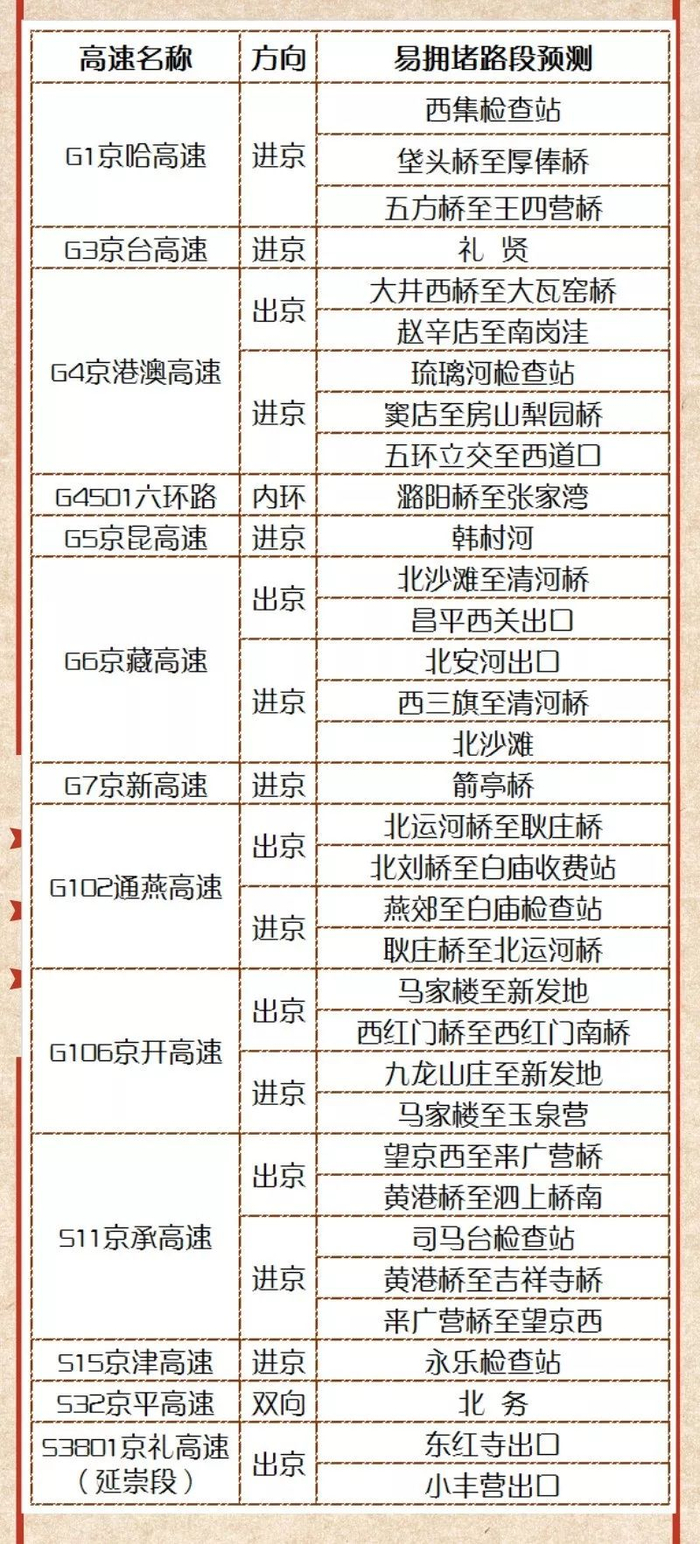 | 高速名称 | 方向 | 易拥堵路段预测 |
|---|---|---|
| G1京哈高速 | 进京 | 西集检查站 |
|  |  | 垡头桥至厚俸桥 |
|  |  | 五方桥至王四营桥 |
| G3京台高速 | 进京 | 礼 贤 |
| G4京港澳高速 | 出京 | 大井西桥至大瓦窑桥 |
|  |  | 赵辛店至南岗洼 |
|  | 进京 | 琉璃河检查站 |
|  |  | 窦店至房山梨园桥 |
|  |  | 五环立交至西道口 |
| G4501六环路 | 内环 | 潞阳桥至张家湾 |
| G5京昆高速 | 进京 | 韩村河 |
| G6京藏高速 | 出京 | 北沙滩至清河桥 |
|  |  | 昌平西关出口 |
|  | 进京 | 北安河出口 |
|  |  | 西三旗至清河桥 |
|  |  | 北沙滩 |
| G7京新高速 | 进京 | 箭亭桥 |
| G102通燕高速 | 出京 | 北运河桥至耿庄桥 |
|  |  | 北刘桥至白庙收费站 |
|  | 进京 | 燕郊至白庙检查站 |
|  |  | 耿庄桥至北运河桥 |
| G106京开高速 | 出京 | 马家楼至新发地 |
|  |  | 西红门桥至西红门南桥 |
|  | 进京 | 九龙山庄至新发地 |
|  |  | 马家楼至玉泉营 |
| S11京承高速 | 出京 | 望京西至来广营桥 |
|  |  | 黄港桥至泗上桥南 |
|  | 进京 | 司马台检查站 |
|  |  | 黄港桥至吉祥寺桥 |
|  |  | 来广营桥至望京西 |
| S15京津高速 | 进京 | 永乐检查站 |
| S32京平高速 | 双向 | 北 务 |
| S3801京礼高速（延崇段） | 出京 | 东红寺出口 |
|  |  | 小丰营出口 |